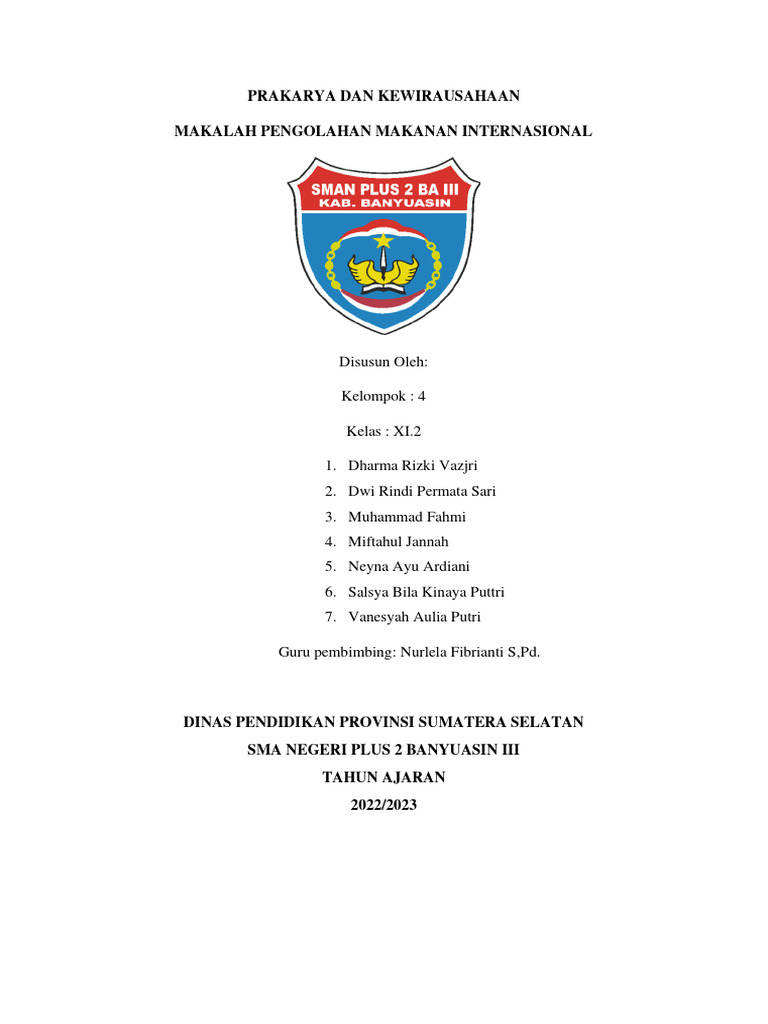 PRAKARYA DAN KEWIRAUSAHAAN

MAKALAH PENGOLAHAN MAKANAN INTERNASIONAL

SMAN PLUS 2 BA III
KAB. BANYUASIN

Disusun Oleh:

Kelompok : 4

Kelas : XI.2

1. Dharma Rizki Vazjri
2. Dwi Rindi Permata Sari
3. Muhammad Fahmi
4. Miftahul Jannah
5. Neyna Ayu Ardiani
6. Salsya Bila Kinaya Puttri
7. Vanesyah Aulia Putri

Guru pembimbing: Nurlela Fibrianti S,Pd.

DINAS PENDIDIKAN PROVINSI SUMATERA SELATAN
SMA NEGERI PLUS 2 BANYUASIN III
TAHUN AJARAN
2022/2023